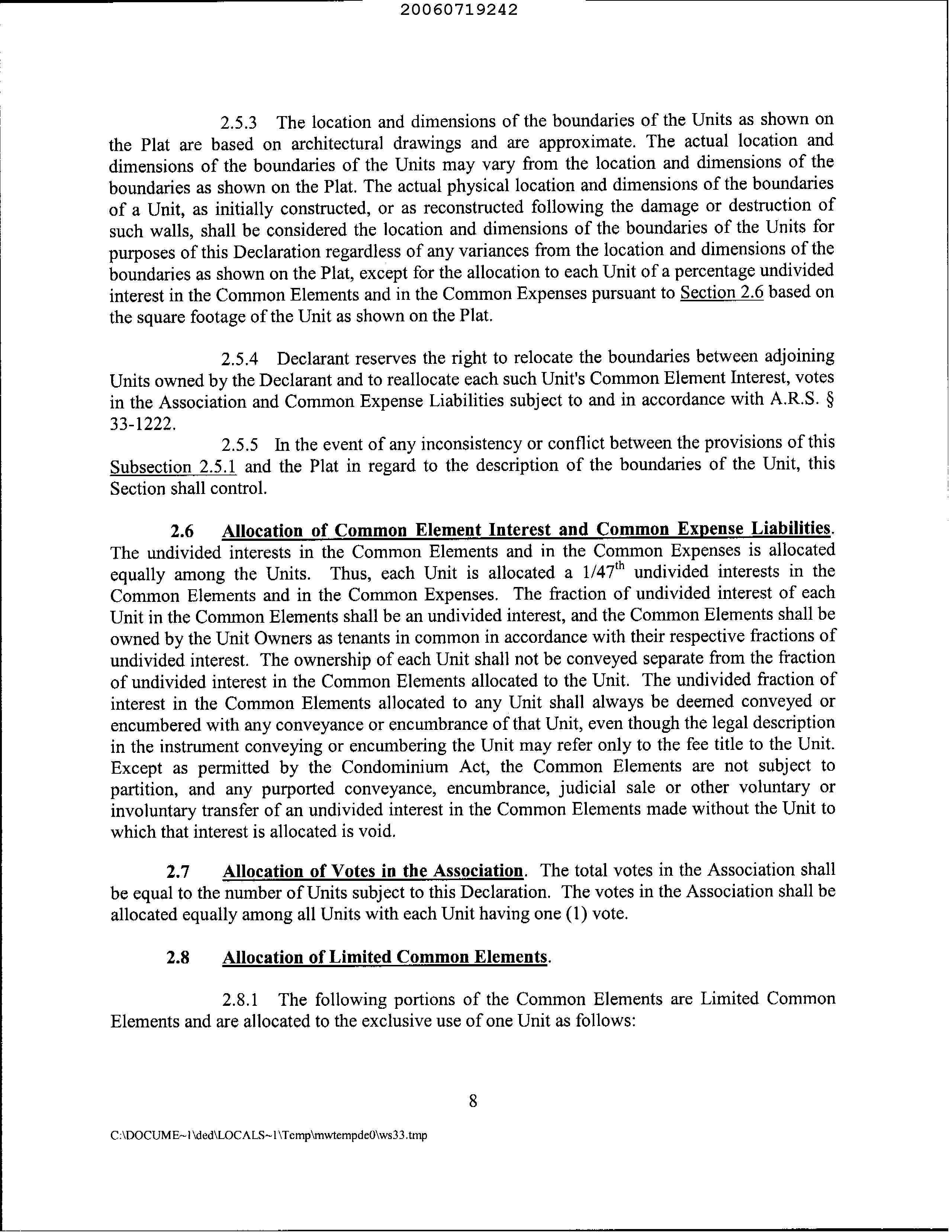 20060719242

2.5.3 The location and dimensions of the boundaries of the Units as shown on the Plat are based on architectural drawings and are approximate. The actual location and dimensions of the boundaries of the Units may vary from the location and dimensions of the boundaries as shown on the Plat. The actual physical location and dimensions of the boundaries of a Unit, as initially constructed, or as reconstructed following the damage or destruction of such walls, shall be considered the location and dimensions of the boundaries of the Units for purposes of this Declaration regardless of any variances from the location and dimensions of the boundaries as shown on the Plat, except for the allocation to each Unit of a percentage undivided interest in the Common Elements and in the Common Expenses pursuant to Section 2.6 based on the square footage of the Unit as shown on the Plat.

2.5.4 Declarant reserves the right to relocate the boundaries between adjoining Units owned by the Declarant and to reallocate each such Unit's Common Element Interest, votes in the Association and Common Expense Liabilities subject to and in accordance with A.R.S. § 33-1222.

2.5.5 In the event of any inconsistency or conflict between the provisions of this Subsection 2.5.1 and the Plat in regard to the description of the boundaries of the Unit, this Section shall control.

2.6 Allocation of Common Element Interest and Common Expense Liabilities. The undivided interests in the Common Elements and in the Common Expenses is allocated equally among the Units. Thus, each Unit is allocated a $1/47^{th}$ undivided interests in the Common Elements and in the Common Expenses. The fraction of undivided interest of each Unit in the Common Elements shall be an undivided interest, and the Common Elements shall be owned by the Unit Owners as tenants in common in accordance with their respective fractions of undivided interest. The ownership of each Unit shall not be conveyed separate from the fraction of undivided interest in the Common Elements allocated to the Unit. The undivided fraction of interest in the Common Elements allocated to any Unit shall always be deemed conveyed or encumbered with any conveyance or encumbrance of that Unit, even though the legal description in the instrument conveying or encumbering the Unit may refer only to the fee title to the Unit. Except as permitted by the Condominium Act, the Common Elements are not subject to partition, and any purported conveyance, encumbrance, judicial sale or other voluntary or involuntary transfer of an undivided interest in the Common Elements made without the Unit to which that interest is allocated is void.

2.7 Allocation of Votes in the Association. The total votes in the Association shall be equal to the number of Units subject to this Declaration. The votes in the Association shall be allocated equally among all Units with each Unit having one (1) vote.

2.8 Allocation of Limited Common Elements.

2.8.1 The following portions of the Common Elements are Limited Common Elements and are allocated to the exclusive use of one Unit as follows:

8

C:\DOCUME~1\ded\LOCALS~1\Temp\mwtempde0\ws33.tmp